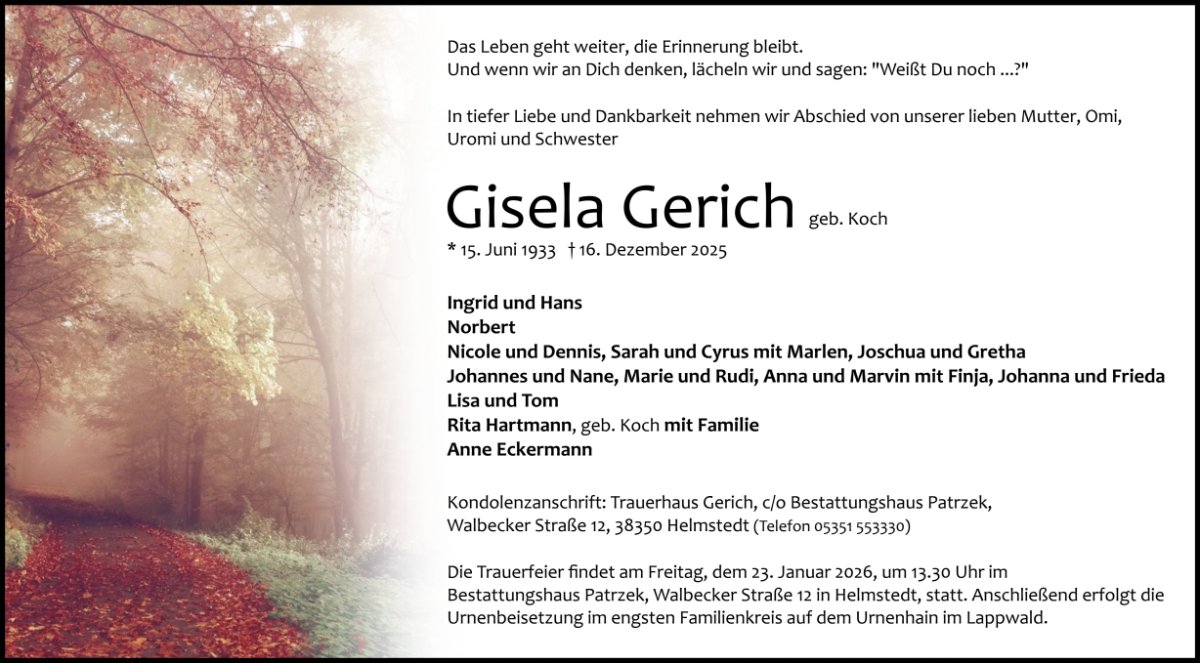 Das Leben geht weiter, die Erinnerung bleibt.
Und wenn wir an Dich denken, lächeln wir und sagen: "Weißt Du noch ...?"

In tiefer Liebe und Dankbarkeit nehmen wir Abschied von unserer lieben Mutter, Omi, Uromi und Schwester

Gisela Gerich geb. Koch

* 15. Juni 1933 † 16. Dezember 2025

Ingrid und Hans
Norbert
Nicole und Dennis, Sarah und Cyrus mit Marlen, Joschua und Gretha
Johannes und Nane, Marie und Rudi, Anna und Marvin mit Finja, Johanna und Frieda
Lisa und Tom
Rita Hartmann, geb. Koch mit Familie
Anne Eckermann

Kondolenzanschrift: Trauerhaus Gerich, c/o Bestattungshaus Patrzek,
Walbecker Straße 12, 38350 Helmstedt (Telefon 05351 553330)

Die Trauerfeier findet am Freitag, dem 23. Januar 2026, um 13.30 Uhr im Bestattungshaus Patrzek, Walbecker Straße 12 in Helmstedt, statt. Anschließend erfolgt die Urnenbeisetzung im engsten Familienkreis auf dem Urnenhain im Lappwald.